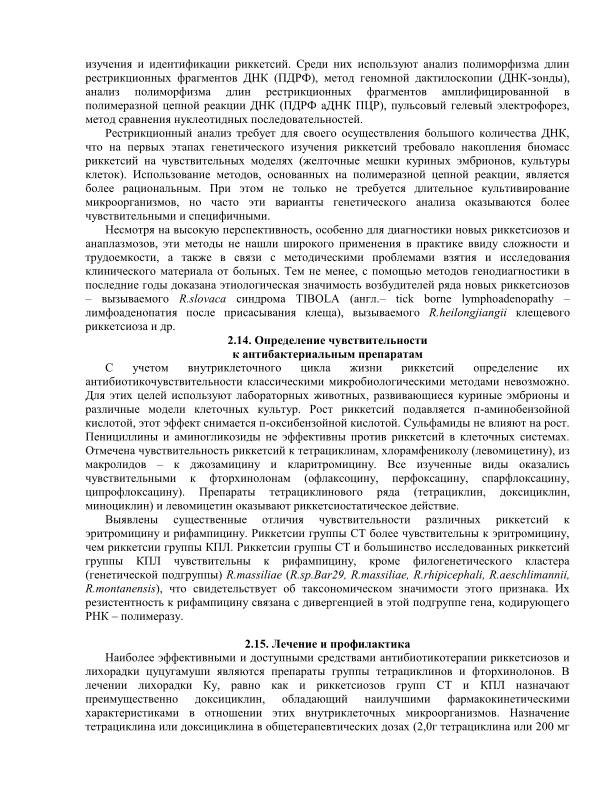 изучения и идентификации риккетсий. Среди них используют анализ полиморфизма длин рестрикционных фрагментов ДНК (ПДРФ), метод геномной дактилоскопии (ДНК-зонды), анализ полиморфизма длин рестрикционных фрагментов амплифицированной в полимеразной цепной реакции ДНК (ПДРФ аДНК ПЦР), пульсовый гелевый электрофорез, метод сравнения нуклеотидных последовательностей.

Рестрикционный анализ требует для своего осуществления большого количества ДНК, что на первых этапах генетического изучения риккетсий требовало накопления биомасс риккетсий на чувствительных моделях (желточные мешки куриных эмбрионов, культуры клеток). Использование методов, основанных на полимеразной цепной реакции, является более рациональным. При этом не только не требуется длительное культивирование микроорганизмов, но часто эти варианты генетического анализа оказываются более чувствительными и специфичными.

Несмотря на высокую перспективность, особенно для диагностики новых риккетсиозов и анаплазмозов, эти методы не нашли широкого применения в практике ввиду сложности и трудоемкости, а также в связи с методическими проблемами взятия и исследования клинического материала от больных. Тем не менее, с помощью методов генодиагностики в последние годы доказана этиологическая значимость возбудителей ряда новых риккетсиозов – вызываемого R.slovaca синдрома TIBOLA (англ.– tick borne lymphoadenopathy – лимфоаденопатия после присасывания клеща), вызываемого R.heilongjiangii клещевого риккетсиоза и др.

2.14. Определение чувствительности к антибактериальным препаратам

С учетом внутриклеточного цикла жизни риккетсий определение их антибиотикочувствительности классическими микробиологическими методами невозможно. Для этих целей используют лабораторных животных, развивающиеся куриные эмбрионы и различные модели клеточных культур. Рост риккетсий подавляется п-аминобензойной кислотой, этот эффект снимается п-оксибензойной кислотой. Сульфамиды не влияют на рост. Пенициллины и аминогликозиды не эффективны против риккетсий в клеточных системах. Отмечена чувствительность риккетсий к тетрациклинам, хлорамфениколу (левомицетину), из макролидов – к джозамицину и кларитромицину. Все изученные виды оказались чувствительными к фторхинолонам (офлаксоцину, перфоксацину, спарфлоксацину, ципрофлоксацину). Препараты тетрациклинового ряда (тетрациклин, доксициклин, миноциклин) и левомицетин оказывают риккетсиостатическое действие.

Выявлены существенные отличия чувствительности различных риккетсий к эритромицину и рифампицину. Риккетсии группы СТ более чувствительны к эритромицину, чем риккетсии группы КПЛ. Риккетсии группы СТ и большинство исследованных риккетсий группы КПЛ чувствительны к рифампицину, кроме филогенетического кластера (генетической подгруппы) R.massiliae (R.sp.Bar29, R.massiliae, R.rhipicephali, R.aeschlimannii, R.montanensis), что свидетельствует об таксономическом значимости этого признака. Их резистентность к рифампицину связана с дивергенцией в этой подгруппе гена, кодирующего РНК – полимеразу.

2.15. Лечение и профилактика

Наиболее эффективными и доступными средствами антибиотикотерапии риккетсиозов и лихорадки цуцугамуши являются препараты группы тетрациклинов и фторхинолонов. В лечении лихорадки Ку, равно как и риккетсиозов групп СТ и КПЛ назначают преимущественно доксициклин, обладающий наилучшими фармакокинетическими характеристиками в отношении этих внутриклеточных микроорганизмов. Назначение тетрациклина или доксициклина в общетерапевтических дозах (2,0г тетрациклина или 200 мг